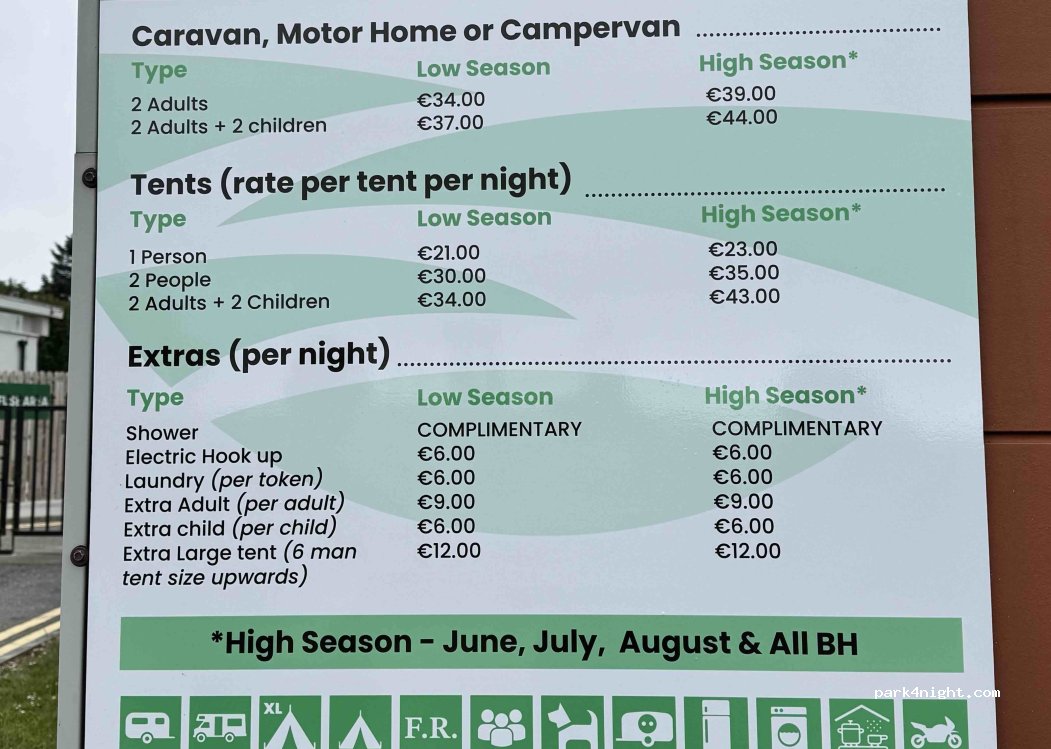 Caravan, Motor Home or Campervan

| Type | Low Season | High Season* |
|---|---|---|
| 2 Adults | €34.00 | €39.00 |
| 2 Adults + 2 children | €37.00 | €44.00 |

Tents (rate per tent per night)

| Type | Low Season | High Season* |
|---|---|---|
| 1 Person | €21.00 | €23.00 |
| 2 People | €30.00 | €35.00 |
| 2 Adults + 2 Children | €34.00 | €43.00 |

Extras (per night)

| Type | Low Season | High Season* |
|---|---|---|
| Shower | COMPLIMENTARY | COMPLIMENTARY |
| Electric Hook up | €6.00 | €6.00 |
| Laundry (per token) | €6.00 | €6.00 |
| Extra Adult (per adult) | €9.00 | €9.00 |
| Extra child (per child) | €6.00 | €6.00 |
| Extra Large tent (6 man tent size upwards) | €12.00 | €12.00 |

*High Season - June, July, August & All BH

XL F.R.

park4night.com